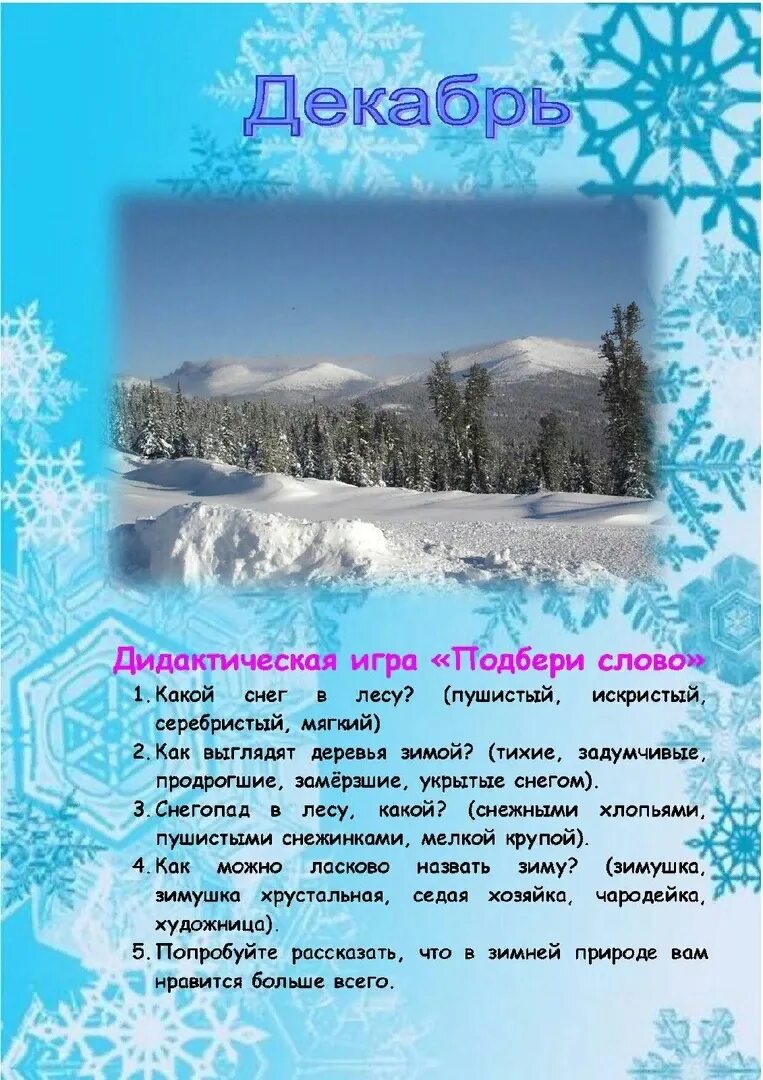 Декабрь

Дидактическая игра «Подбери слово»

1. Какой снег в лесу? (пушистый, искристый, серебристый, мягкий)
2. Как выглядят деревья зимой? (тихие, задумчивые, продрогшие, замёрзшие, укрытые снегом).
3. Снегопад в лесу, какой? (снежными хлопьями, пушистыми снежинками, мелкой крупой).
4. Как можно ласково назвать зиму? (зимушка, зимушка хрустальная, седая хозяйка, чародейка, художница).
5. Попробуйте рассказать, что в зимней природе вам нравится больше всего.